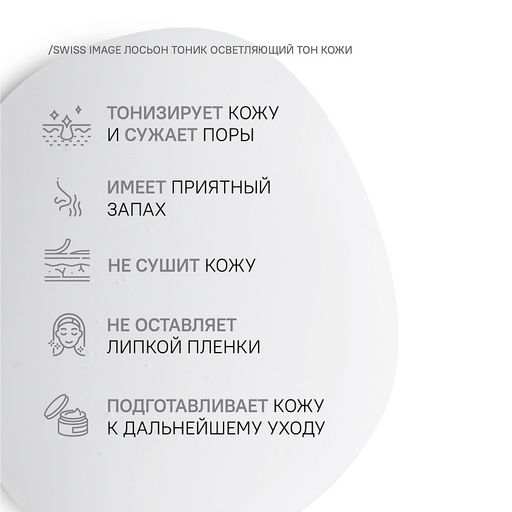 /SWISS IMAGE ЛОСЬОН ТОНИК ОСВЕТЛЯЮЩИЙ ТОН КОЖИ

ТОНИЗИРУЕТ КОЖУ
И СУЖАЕТ ПОРЫ

ИМЕЕТ ПРИЯТНЫЙ
ЗАПАХ

НЕ СУШИТ КОЖУ

НЕ ОСТАВЛЯЕТ
ЛИПКОЙ ПЛЕНКИ

ПОДГОТАВЛИВАЕТ КОЖУ
К ДАЛЬНЕЙШЕМУ УХОДУ